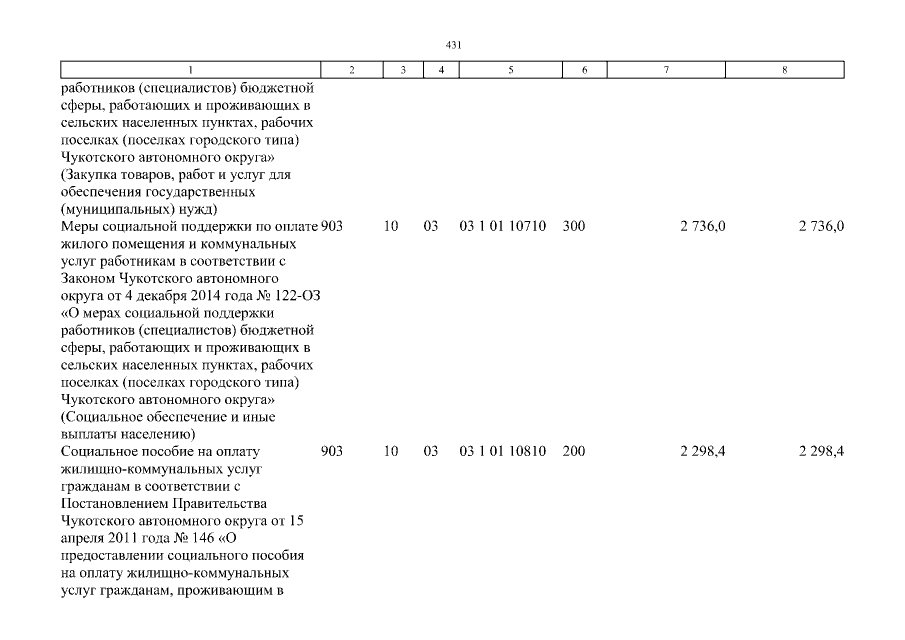 431

| 1 | 2 | 3 | 4 | 5 | 6 | 7 | 8 |
|---|---|---|---|---|---|---|---|
| работников (специалистов) бюджетной сферы, работающих и проживающих в сельских населенных пунктах, рабочих поселках (поселках городского типа) Чукотского автономного округа» (Закупка товаров, работ и услуг для обеспечения государственных (муниципальных) нужд) | | | | | | | |
| Меры социальной поддержки по оплате жилого помещения и коммунальных услуг работникам в соответствии с Законом Чукотского автономного округа от 4 декабря 2014 года № 122-ОЗ «О мерах социальной поддержки работников (специалистов) бюджетной сферы, работающих и проживающих в сельских населенных пунктах, рабочих поселках (поселках городского типа) Чукотского автономного округа» (Социальное обеспечение и иные выплаты населению) | 903 | 10 | 03 | 03 1 01 10710 | 300 | 2 736,0 | 2 736,0 |
| Социальное пособие на оплату жилищно-коммунальных услуг гражданам в соответствии с Постановлением Правительства Чукотского автономного округа от 15 апреля 2011 года № 146 «О предоставлении социального пособия на оплату жилищно-коммунальных услуг гражданам, проживающим в | 903 | 10 | 03 | 03 1 01 10810 | 200 | 2 298,4 | 2 298,4 |